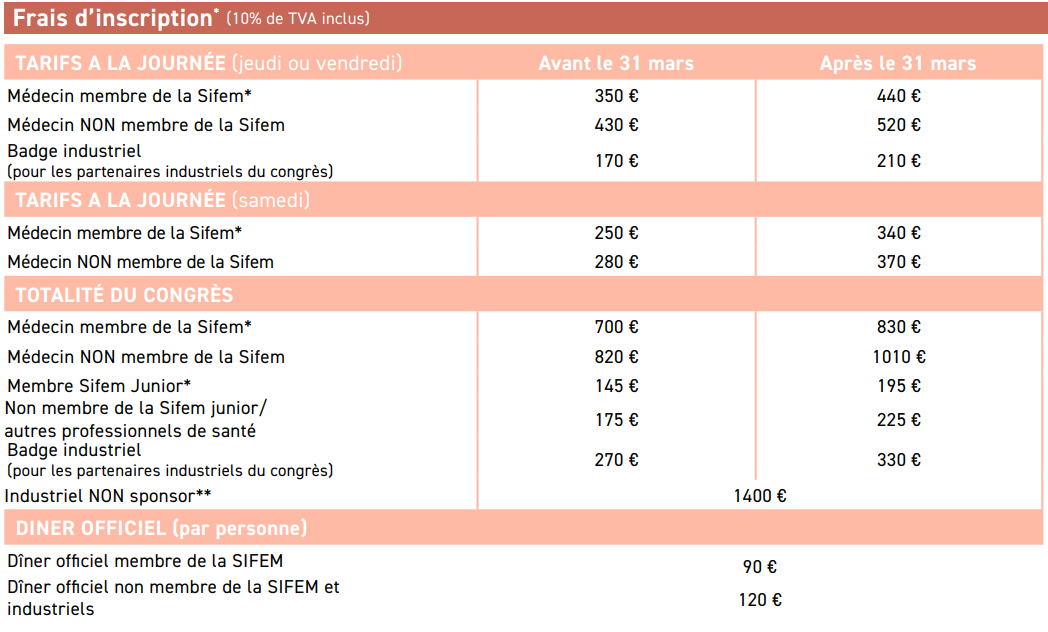 Frais d'inscription* (10% de TVA inclus)

| TARIFS A LA JOURNÉE (jeudi ou vendredi) | Avant le 31 mars | Après le 31 mars |
|---|---|---|
| Médecin membre de la Sifem* | 350 € | 440 € |
| Médecin NON membre de la Sifem | 430 € | 520 € |
| Badge industriel (pour les partenaires industriels du congrès) | 170 € | 210 € |
| TARIFS A LA JOURNÉE (samedi) | | |
| Médecin membre de la Sifem* | 250 € | 340 € |
| Médecin NON membre de la Sifem | 280 € | 370 € |
| TOTALITÉ DU CONGRÈS | | |
| Médecin membre de la Sifem* | 700 € | 830 € |
| Médecin NON membre de la Sifem | 820 € | 1010 € |
| Membre Sifem Junior* | 145 € | 195 € |
| Non membre de la Sifem junior/ autres professionnels de santé | 175 € | 225 € |
| Badge industriel (pour les partenaires industriels du congrès) | 270 € | 330 € |
| Industriel NON sponsor** | 1400 € | |
| DINER OFFICIEL (par personne) | | |
| Dîner officiel membre de la SIFEM | 90 € | |
| Dîner officiel non membre de la SIFEM et industriels | 120 € | |